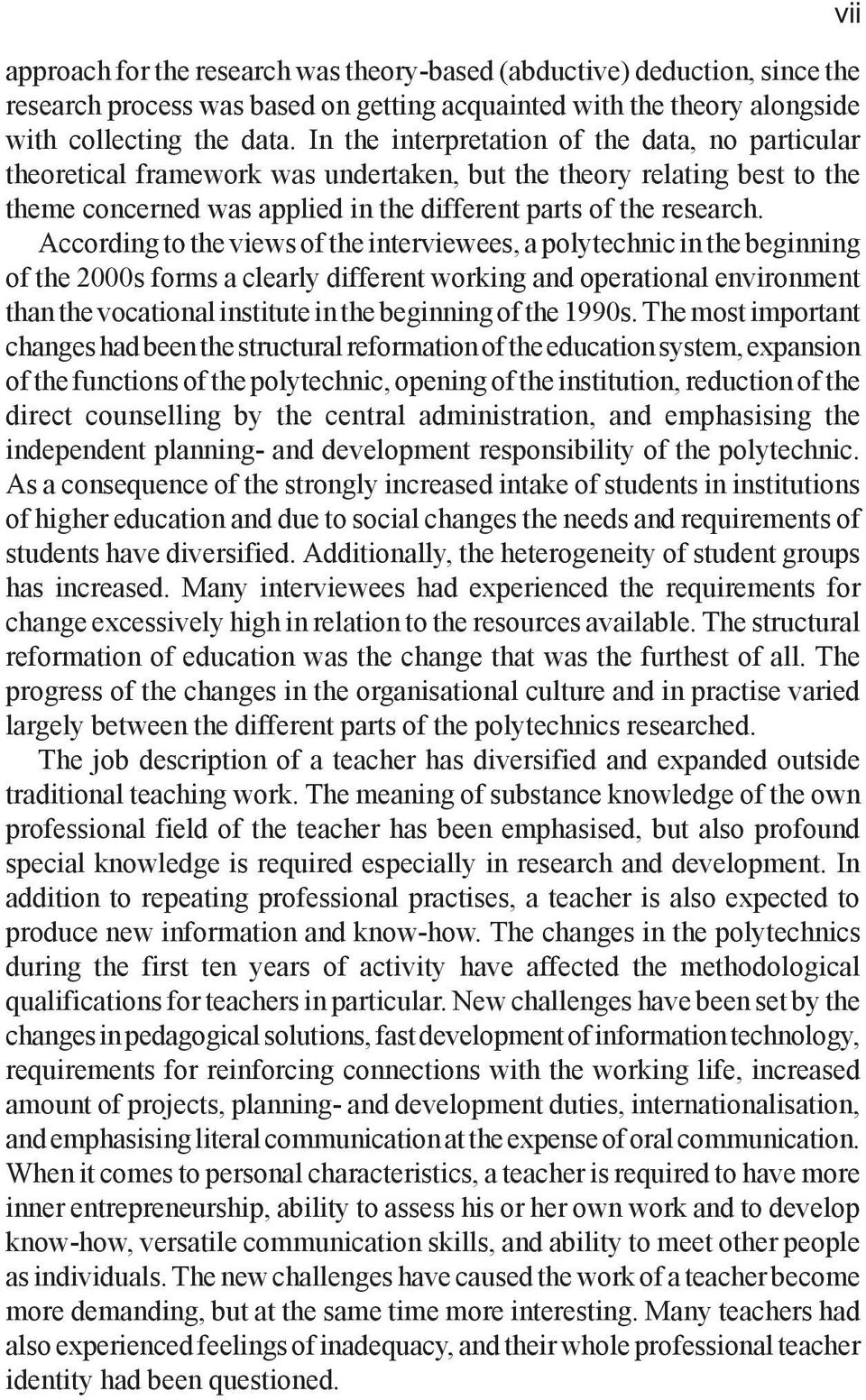 vii

approach for the research was theory-based (abductive) deduction, since the research process was based on getting acquainted with the theory alongside with collecting the data. In the interpretation of the data, no particular theoretical framework was undertaken, but the theory relating best to the theme concerned was applied in the different parts of the research.

According to the views of the interviewees, a polytechnic in the beginning of the 2000s forms a clearly different working and operational environment than the vocational institute in the beginning of the 1990s. The most important changes had been the structural reformation of the education system, expansion of the functions of the polytechnic, opening of the institution, reduction of the direct counselling by the central administration, and emphasising the independent planning- and development responsibility of the polytechnic. As a consequence of the strongly increased intake of students in institutions of higher education and due to social changes the needs and requirements of students have diversified. Additionally, the heterogeneity of student groups has increased. Many interviewees had experienced the requirements for change excessively high in relation to the resources available. The structural reformation of education was the change that was the furthest of all. The progress of the changes in the organisational culture and in practise varied largely between the different parts of the polytechnics researched.

The job description of a teacher has diversified and expanded outside traditional teaching work. The meaning of substance knowledge of the own professional field of the teacher has been emphasised, but also profound special knowledge is required especially in research and development. In addition to repeating professional practises, a teacher is also expected to produce new information and know-how. The changes in the polytechnics during the first ten years of activity have affected the methodological qualifications for teachers in particular. New challenges have been set by the changes in pedagogical solutions, fast development of information technology, requirements for reinforcing connections with the working life, increased amount of projects, planning- and development duties, internationalisation, and emphasising literal communication at the expense of oral communication. When it comes to personal characteristics, a teacher is required to have more inner entrepreneurship, ability to assess his or her own work and to develop know-how, versatile communication skills, and ability to meet other people as individuals. The new challenges have caused the work of a teacher become more demanding, but at the same time more interesting. Many teachers had also experienced feelings of inadequacy, and their whole professional teacher identity had been questioned.